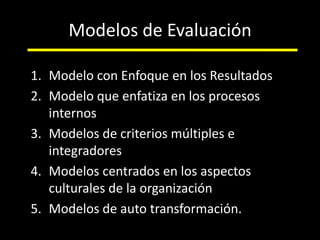 Modelos de Evaluación

1. Modelo con Enfoque en los Resultados
2. Modelo que enfatiza en los procesos internos
3. Modelos de criterios múltiples e integradores
4. Modelos centrados en los aspectos culturales de la organización
5. Modelos de auto transformación.